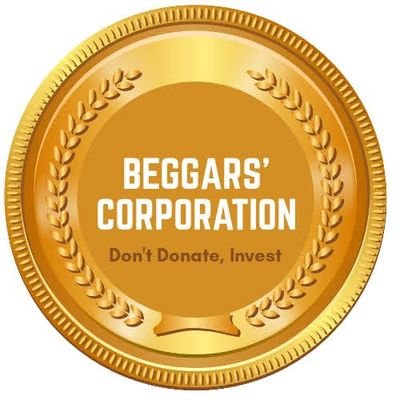 BEGGARS'
CORPORATION

Don't Donate, Invest